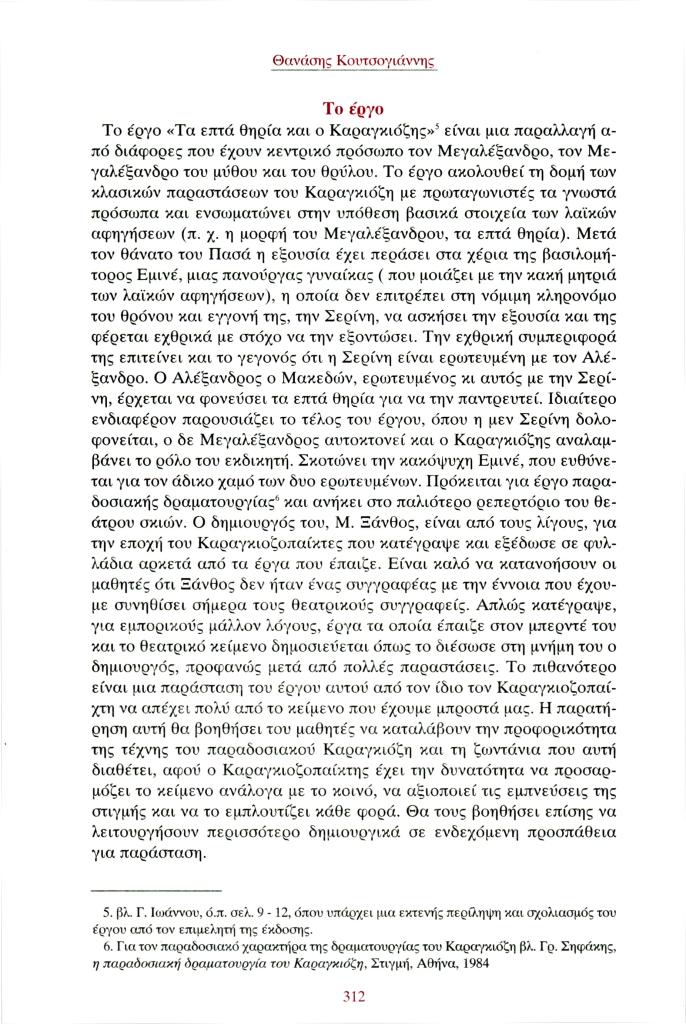 Θανάσης Κουτσογιάννης

Το έργο

Το έργο «Τα επτά θηρία και ο Καραγκιόζης»$^5$ είναι μια παραλλαγή από διάφορες που έχουν κεντρικό πρόσωπο τον Μεγαλέξανδρο, τον Μεγαλέξανδρο του μύθου και του θρύλου. Το έργο ακολουθεί τη δομή των κλασικών παραστάσεων του Καραγκιόζη με πρωταγωνιστές τα γνωστά πρόσωπα και ενσωματώνει στην υπόθεση βασικά στοιχεία των λαϊκών αφηγήσεων (π. χ. η μορφή του Μεγαλέξανδρου, τα επτά θηρία). Μετά τον θάνατο του Πασά η εξουσία έχει περάσει στα χέρια της βασιλομήτορος Εμινέ, μιας πανούργας γυναίκας ( που μοιάζει με την κακή μητριά των λαϊκών αφηγήσεων), η οποία δεν επιτρέπει στη νόμιμη κληρονόμο του θρόνου και εγγονή της, την Σερίνη, να ασκήσει την εξουσία και της φέρεται εχθρικά με στόχο να την εξοντώσει. Την εχθρική συμπεριφορά της επιτείνει και το γεγονός ότι η Σερίνη είναι ερωτευμένη με τον Αλέξανδρο. Ο Αλέξανδρος ο Μακεδών, ερωτευμένος κι αυτός με την Σερίνη, έρχεται να φονεύσει τα επτά θηρία για να την παντρευτεί. Ιδιαίτερο ενδιαφέρον παρουσιάζει το τέλος του έργου, όπου η μεν Σερίνη δολοφονείται, ο δε Μεγαλέξανδρος αυτοκτονεί και ο Καραγκιόζης αναλαμβάνει το ρόλο του εκδικητή. Σκοτώνει την κακόψυχη Εμινέ, που ευθύνεται για τον άδικο χαμό των δυο ερωτευμένων. Πρόκειται για έργο παραδοσιακής δραματουργίας$^6$ και ανήκει στο παλιότερο ρεπερτόριο του θεάτρου σκιών. Ο δημιουργός του, Μ. Ξάνθος, είναι από τους λίγους, για την εποχή του Καραγκιοζοπαίκτες που κατέγραψε και εξέδωσε σε φυλλάδια αρκετά από τα έργα που έπαιζε. Είναι καλό να κατανοήσουν οι μαθητές ότι Ξάνθος δεν ήταν ένας συγγραφέας με την έννοια που έχουμε συνηθίσει σήμερα τους θεατρικούς συγγραφείς. Απλώς κατέγραφε, για εμπορικούς μάλλον λόγους, έργα τα οποία έπαιζε στον μπερντέ του και το θεατρικό κείμενο δημοσιεύεται όπως το διέσωσε στη μνήμη του ο δημιουργός, προφανώς μετά από πολλές παραστάσεις. Το πιθανότερο είναι μια παράσταση του έργου αυτού από τον ίδιο τον Καραγκιοζοπαίχτη να απέχει πολύ από το κείμενο που έχουμε μπροστά μας. Η παρατήρηση αυτή θα βοηθήσει του μαθητές να καταλάβουν την προφορικότητα της τέχνης του παραδοσιακού Καραγκιόζη και τη ζωντάνια που αυτή διαθέτει, αφού ο Καραγκιοζοπαίχτης έχει την δυνατότητα να προσαρμόζει το κείμενο ανάλογα με το κοινό, να αξιοποιεί τις εμπνεύσεις της στιγμής και να το εμπλουτίζει κάθε φορά. Θα τους βοηθήσει επίσης να λειτουργήσουν περισσότερο δημιουργικά σε ενδεχόμενη προσπάθεια για παράσταση.

5. βλ. Γ. Ιωάννου, ό.π. σελ. 9 - 12, όπου υπάρχει μια εκτενής περίληψη και σχολιασμός του έργου από τον επιμελητή της έκδοσης.
6. Για τον παραδοσιακό χαρακτήρα της δραματουργίας του Καραγκιόζη βλ. Γρ. Σηφάκης, η παραδοσιακή δραματουργία του Καραγκιόζη, Στιγμή, Αθήνα, 1984

312